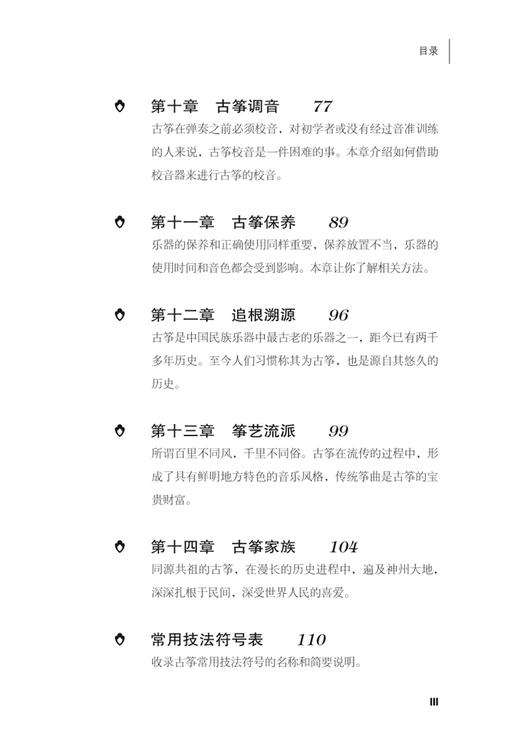 目录

第十章　古筝调音　77
古筝在弹奏之前必须校音，对初学者或没有经过音准训练的人来说，古筝校音是一件困难的事。本章介绍如何借助校音器来进行古筝的校音。

第十一章　古筝保养　89
乐器的保养和正确使用同样重要，保养放置不当，乐器的使用时间和音色都会受到影响。本章让你了解相关方法。

第十二章　追根溯源　96
古筝是中国民族乐器中最古老的乐器之一，距今已有两千多年历史。至今人们习惯称其为古筝，也是源自其悠久的历史。

第十三章　筝艺流派　99
所谓百里不同风，千里不同俗。古筝在流传的过程中，形成了具有鲜明地方特色的音乐风格，传统筝曲是古筝的宝贵财富。

第十四章　古筝家族　104
同源共祖的古筝，在漫长的历史进程中，遍及神州大地，深深扎根于民间，深受世界人民的喜爱。

常用技法符号表　110
收录古筝常用技法符号的名称和简要说明。

III